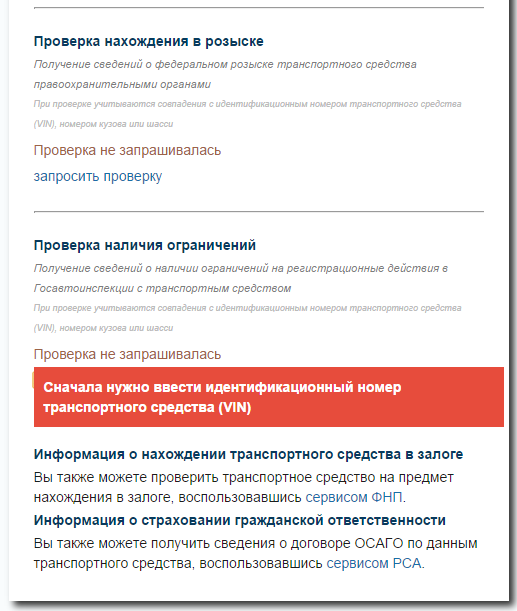 Проверка нахождения в розыске

Получение сведений о федеральном розыске транспортного средства правоохранительными органами

При проверке учитываются совпадения с идентификационным номером транспортного средства (VIN), номером кузова или шасси

Проверка не запрашивалась

запросить проверку

Проверка наличия ограничений

Получение сведений о наличии ограничений на регистрационные действия в Госавтоинспекции с транспортным средством

При проверке учитываются совпадения с идентификационным номером транспортного средства (VIN), номером кузова или шасси

Проверка не запрашивалась

Сначала нужно ввести идентификационный номер транспортного средства (VIN)

Информация о нахождении транспортного средства в залоге

Вы также можете проверить транспортное средство на предмет нахождения в залоге, воспользовавшись сервисом ФНП.

Информация о страховании гражданской ответственности

Вы также можете получить сведения о договоре ОСАГО по данным транспортного средства, воспользовавшись сервисом РСА.